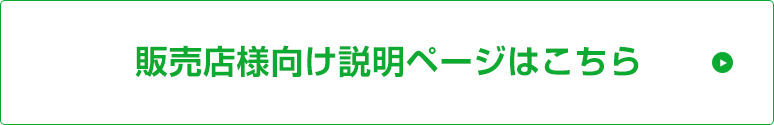 販売店様向け説明ページはこちら